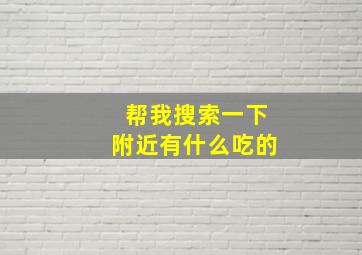 帮我搜索一下
附近有什么吃的